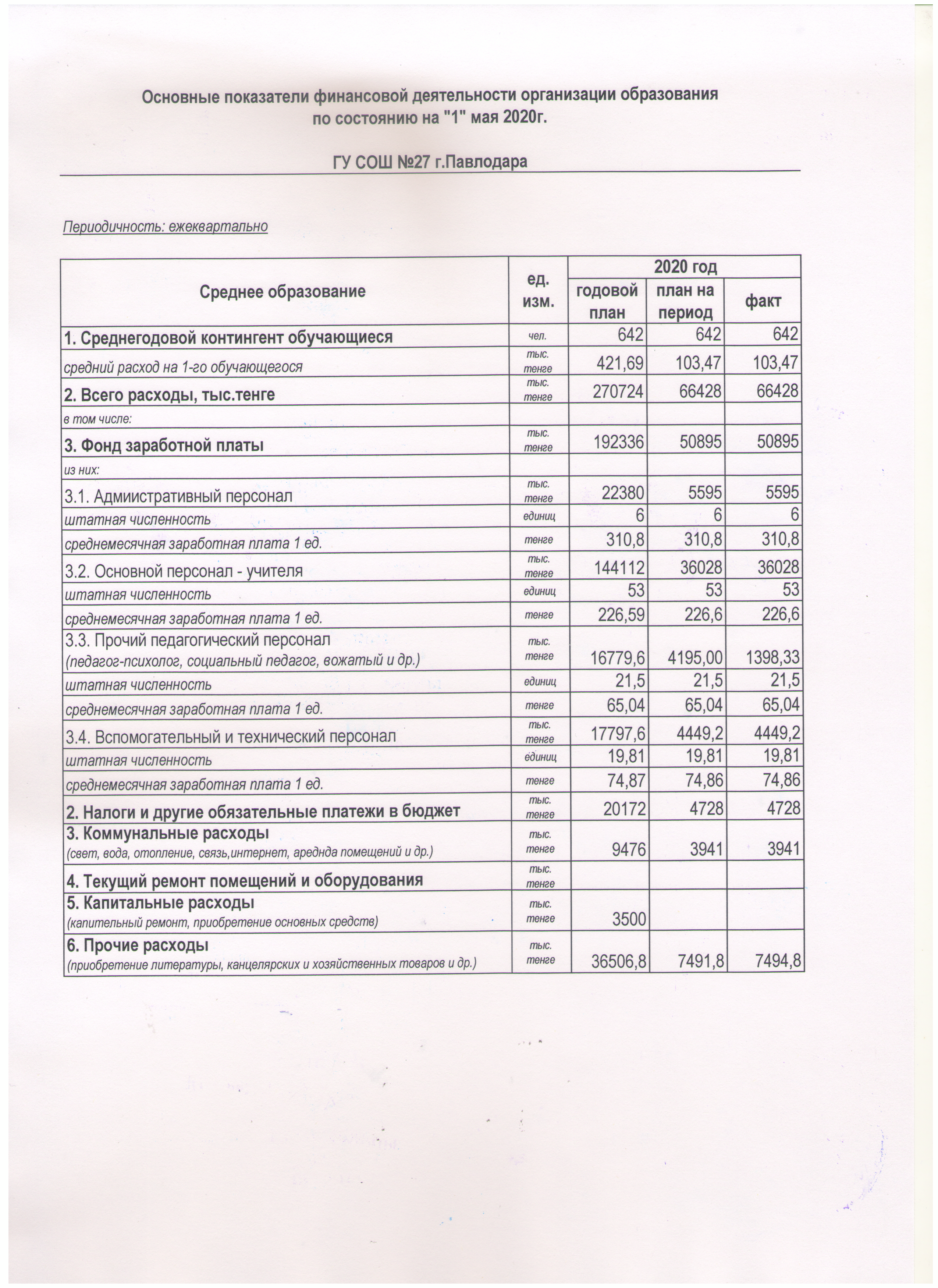 Основные показатели финансовой деятельности организации образования
по состоянию на "1" мая 2020г.

ГУ СОШ №27 г.Павлодара

Периодичность: ежеквартально

| Среднее образование | ед. изм. | 2020 год годовой план | 2020 год план на период | 2020 год факт |
|---|---|---|---|---|
| 1. Среднегодовой контингент обучающиеся | чел. | 642 | 642 | 642 |
| средний расход на 1-го обучающегося | тыс. тенге | 421,69 | 103,47 | 103,47 |
| 2. Всего расходы, тыс.тенге | тыс. тенге | 270724 | 66428 | 66428 |
| в том числе: | | | | |
| 3. Фонд заработной платы | тыс. тенге | 192336 | 50895 | 50895 |
| из них: | | | | |
| 3.1. Адмиистративный персонал | тыс. тенге | 22380 | 5595 | 5595 |
| штатная численность | единиц | 6 | 6 | 6 |
| среднемесячная заработная плата 1 ед. | тенге | 310,8 | 310,8 | 310,8 |
| 3.2. Основной персонал - учителя | тыс. тенге | 144112 | 36028 | 36028 |
| штатная численность | единиц | 53 | 53 | 53 |
| среднемесячная заработная плата 1 ед. | тенге | 226,59 | 226,6 | 226,6 |
| 3.3. Прочий педагогический персонал (педагог-психолог, социальный педагог, вожатый и др.) | тыс. тенге | 16779,6 | 4195,00 | 1398,33 |
| штатная численность | единиц | 21,5 | 21,5 | 21,5 |
| среднемесячная заработная плата 1 ед. | тенге | 65,04 | 65,04 | 65,04 |
| 3.4. Вспомогательный и технический персонал | тыс. тенге | 17797,6 | 4449,2 | 4449,2 |
| штатная численность | единиц | 19,81 | 19,81 | 19,81 |
| среднемесячная заработная плата 1 ед. | тенге | 74,87 | 74,86 | 74,86 |
| 2. Налоги и другие обязательные платежи в бюджет | тыс. тенге | 20172 | 4728 | 4728 |
| 3. Коммунальные расходы (свет, вода, отопление, связь,интернет, арендна помещений и др.) | тыс. тенге | 9476 | 3941 | 3941 |
| 4. Текущий ремонт помещений и оборудования | тыс. тенге | | | |
| 5. Капитальные расходы (капительный ремонт, приобретение основных средств) | тыс. тенге | 3500 | | |
| 6. Прочие расходы (приобретение литературы, канцелярских и хозяйственных товаров и др.) | тыс. тенге | 36506,8 | 7491,8 | 7494,8 |